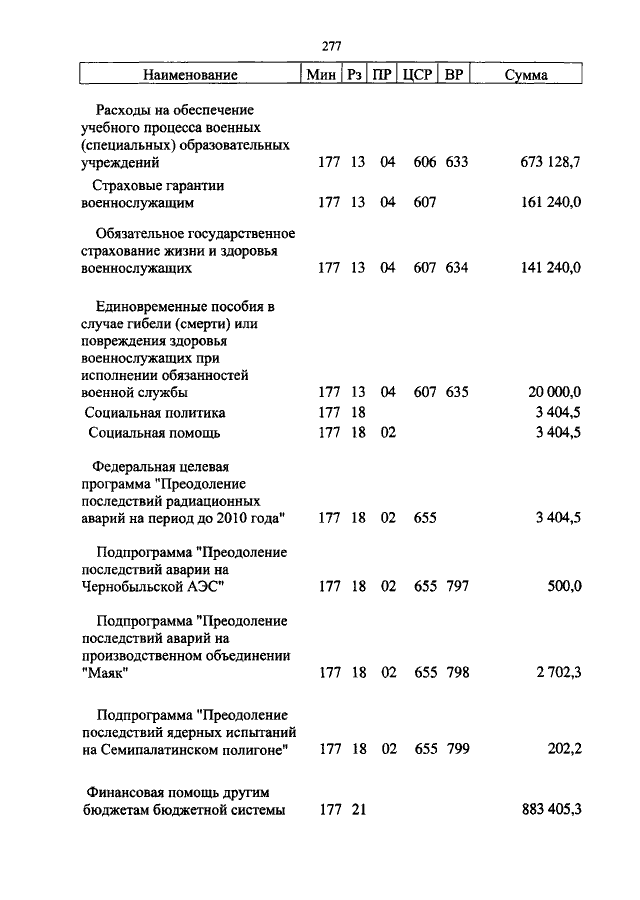 277

| Наименование | Мин | Рз | ПР | ЦСР | ВР | Сумма |
|---|---|---|---|---|---|---|
| Расходы на обеспечение учебного процесса военных (специальных) образовательных учреждений | 177 | 13 | 04 | 606 | 633 | 673 128,7 |
| Страховые гарантии военнослужащим | 177 | 13 | 04 | 607 | | 161 240,0 |
| Обязательное государственное страхование жизни и здоровья военнослужащих | 177 | 13 | 04 | 607 | 634 | 141 240,0 |
| Единовременные пособия в случае гибели (смерти) или повреждения здоровья военнослужащих при исполнении обязанностей военной службы | 177 | 13 | 04 | 607 | 635 | 20 000,0 |
| Социальная политика | 177 | 18 | | | | 3 404,5 |
| Социальная помощь | 177 | 18 | 02 | | | 3 404,5 |
| Федеральная целевая программа "Преодоление последствий радиационных аварий на период до 2010 года" | 177 | 18 | 02 | 655 | | 3 404,5 |
| Подпрограмма "Преодоление последствий аварии на Чернобыльской АЭС" | 177 | 18 | 02 | 655 | 797 | 500,0 |
| Подпрограмма "Преодоление последствий аварий на производственном объединении "Маяк" | 177 | 18 | 02 | 655 | 798 | 2 702,3 |
| Подпрограмма "Преодоление последствий ядерных испытаний на Семипалатинском полигоне" | 177 | 18 | 02 | 655 | 799 | 202,2 |
| Финансовая помощь другим бюджетам бюджетной системы | 177 | 21 | | | | 883 405,3 |